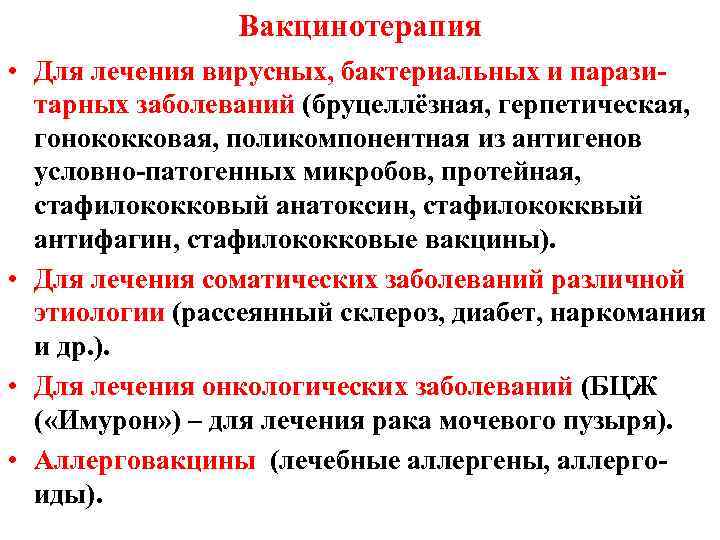 Вакцинотерапия

• Для лечения вирусных, бактериальных и паразитарных заболеваний (бруцеллёзная, герпетическая, гонококковая, поликомпонентная из антигенов условно-патогенных микробов, протейная, стафилококковый анатоксин, стафилококквый антифагин, стафилококковые вакцины).

• Для лечения соматических заболеваний различной этиологии (рассеянный склероз, диабет, наркомания и др.).

• Для лечения онкологических заболеваний (БЦЖ («Имурон») – для лечения рака мочевого пузыря).

• Аллерговакцины (лечебные аллергены, аллергоиды).